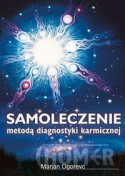 SAMOLECZENIE
metodą diagnostyki karmicznej

HOMER

Marjan Ogorevc